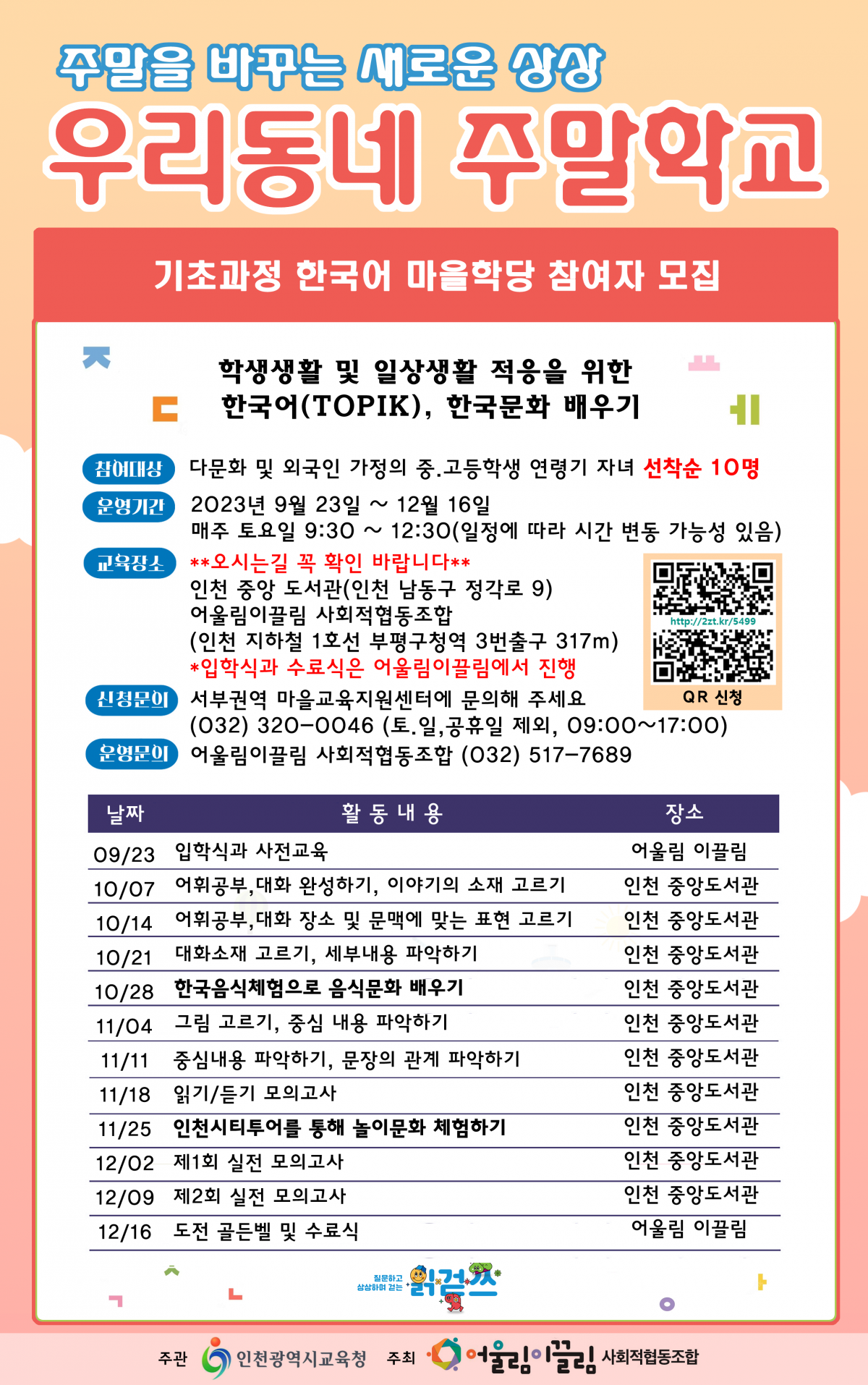 주말을 바꾸는 새로운 상상
우리동네 주말학교

기초과정 한국어 마을학당 참여자 모집

학생생활 및 일상생활 적응을 위한
한국어(TOPIK), 한국문화 배우기

참여대상 다문화 및 외국인 가정의 중.고등학생 연령기 자녀 선착순 10명

운영기간 2023년 9월 23일 ~ 12월 16일
매주 토요일 9:30 ~ 12:30(일정에 따라 시간 변동 가능성 있음)

교육장소 **오시는길 꼭 확인 바랍니다**
인천 중앙 도서관(인천 남동구 정각로 9)
어울림이끌림 사회적협동조합
(인천 지하철 1호선 부평구청역 3번출구 317m)
*입학식과 수료식은 어울림이끌림에서 진행

http://2zt.kr/5499
QR 신청

신청문의 서부권역 마을교육지원센터에 문의해 주세요
(032) 320-0046 (토.일,공휴일 제외, 09:00~17:00)

운영문의 어울림이끌림 사회적협동조합 (032) 517-7689

| 날짜 | 활 동 내 용 | 장소 |
|---|---|---|
| 09/23 | 입학식과 사전교육 | 어울림 이끌림 |
| 10/07 | 어휘공부,대화 완성하기, 이야기의 소재 고르기 | 인천 중앙도서관 |
| 10/14 | 어휘공부,대화 장소 및 문맥에 맞는 표현 고르기 | 인천 중앙도서관 |
| 10/21 | 대화소재 고르기, 세부내용 파악하기 | 인천 중앙도서관 |
| 10/28 | 한국음식체험으로 음식문화 배우기 | 인천 중앙도서관 |
| 11/04 | 그림 고르기, 중심 내용 파악하기 | 인천 중앙도서관 |
| 11/11 | 중심내용 파악하기, 문장의 관계 파악하기 | 인천 중앙도서관 |
| 11/18 | 읽기/듣기 모의고사 | 인천 중앙도서관 |
| 11/25 | 인천시티투어를 통해 놀이문화 체험하기 | 인천 중앙도서관 |
| 12/02 | 제1회 실전 모의고사 | 인천 중앙도서관 |
| 12/09 | 제2회 실전 모의고사 | 인천 중앙도서관 |
| 12/16 | 도전 골든벨 및 수료식 | 어울림 이끌림 |

질문하고 상상하며 걷는 읽걷쓰

주관 인천광역시교육청 주최 어울림이끌림 사회적협동조합